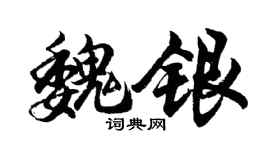 魏银

词典网